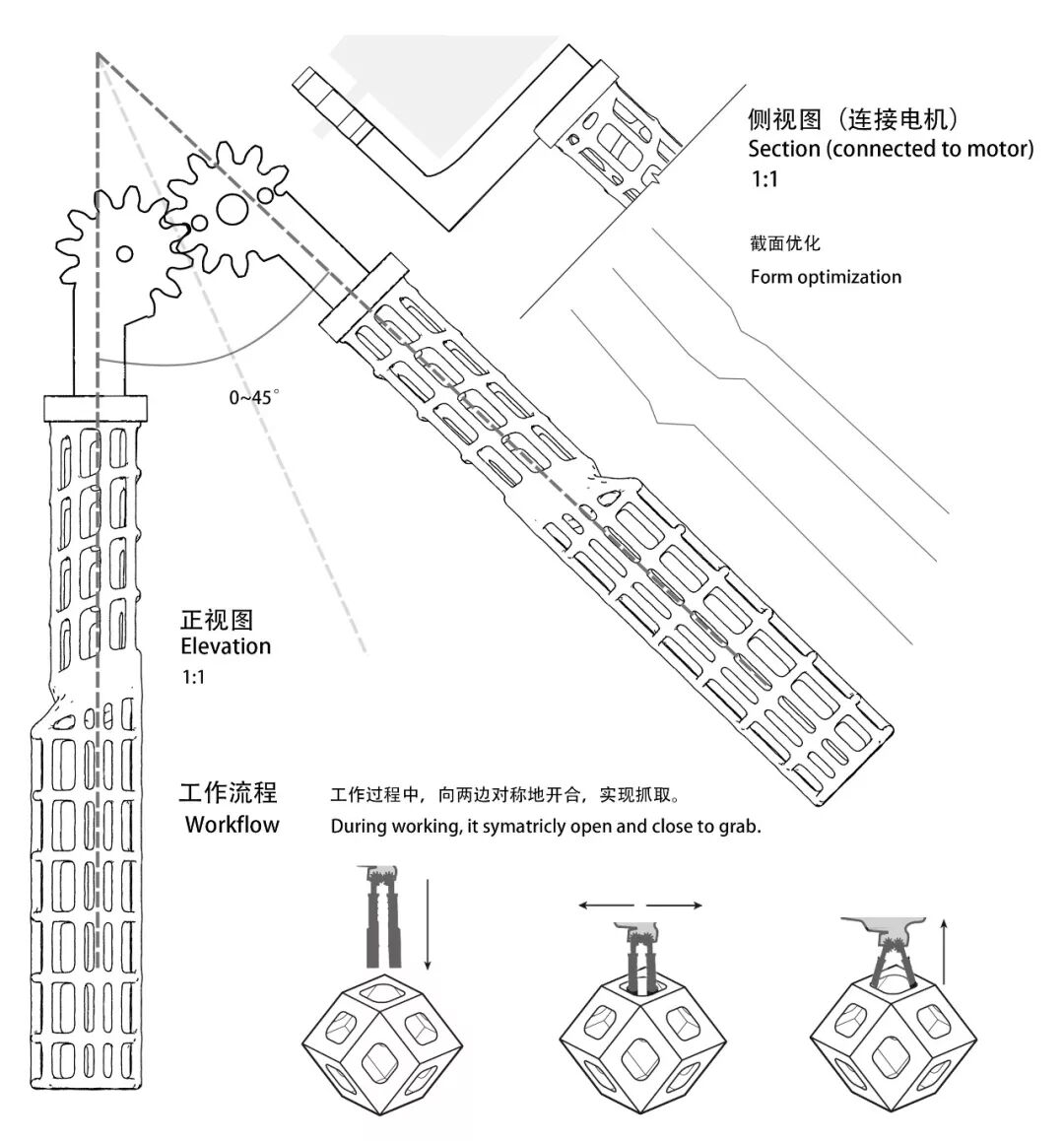 侧视图（连接电机）
Section (connected to motor)
1:1

截面优化
Form optimization

0~45°

正视图
Elevation
1:1

工作流程
Workflow

工作过程中，向两边对称地开合，实现抓取。
During working, it symatricly open and close to grab.